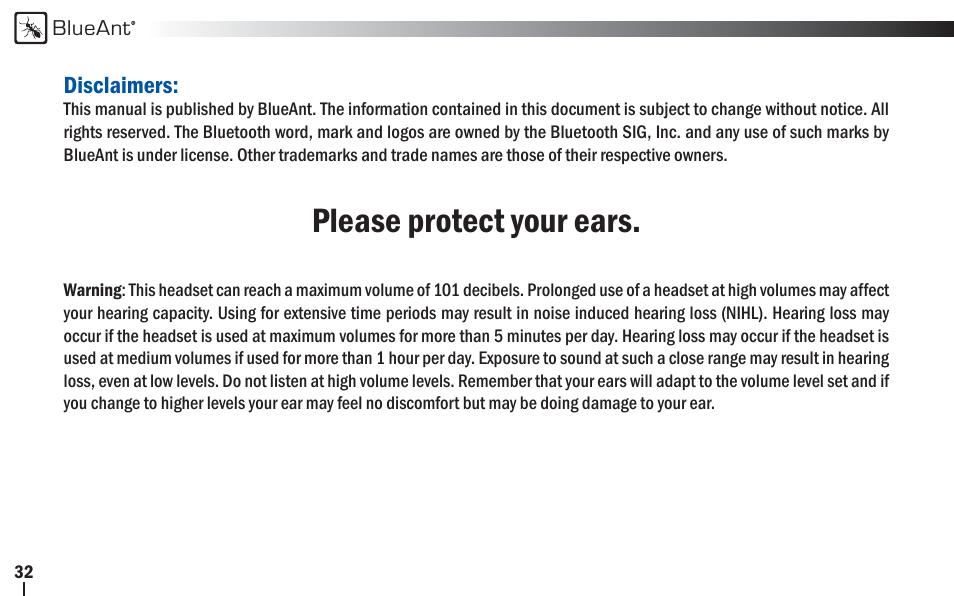 BlueAnt®

Disclaimers:
This manual is published by BlueAnt. The information contained in this document is subject to change without notice. All rights reserved. The Bluetooth word, mark and logos are owned by the Bluetooth SIG, Inc. and any use of such marks by BlueAnt is under license. Other trademarks and trade names are those of their respective owners.

Please protect your ears.

Warning: This headset can reach a maximum volume of 101 decibels. Prolonged use of a headset at high volumes may affect your hearing capacity. Using for extensive time periods may result in noise induced hearing loss (NIHL). Hearing loss may occur if the headset is used at maximum volumes for more than 5 minutes per day. Hearing loss may occur if the headset is used at medium volumes if used for more than 1 hour per day. Exposure to sound at such a close range may result in hearing loss, even at low levels. Do not listen at high volume levels. Remember that your ears will adapt to the volume level set and if you change to higher levels your ear may feel no discomfort but may be doing damage to your ear.

32